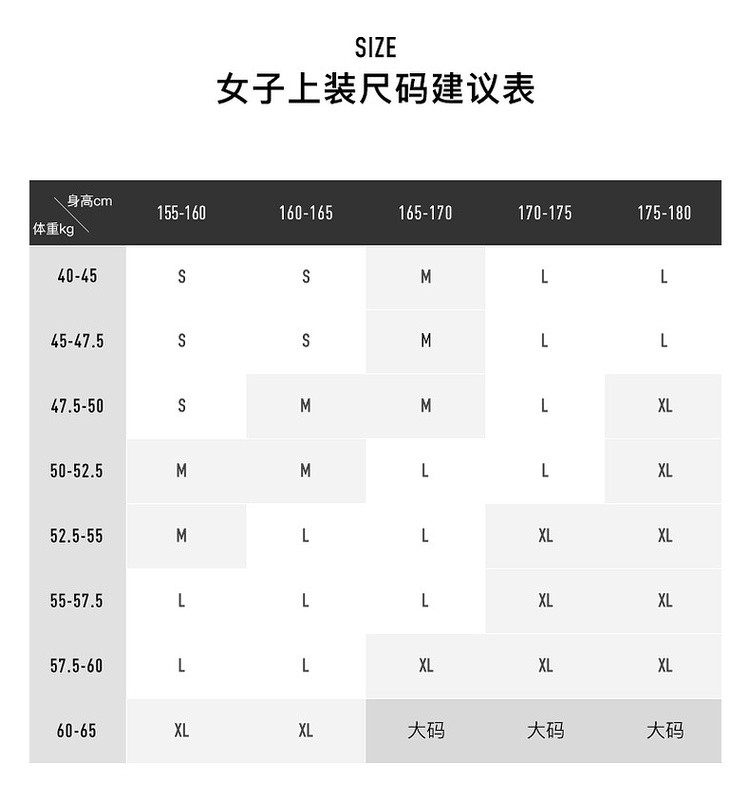 SIZE
女子上装尺码建议表

| 身高cm / 体重kg | 155-160 | 160-165 | 165-170 | 170-175 | 175-180 |
|---|---|---|---|---|---|
| 40-45 | S | S | M | L | L |
| 45-47.5 | S | S | M | L | L |
| 47.5-50 | S | M | M | L | XL |
| 50-52.5 | M | M | L | L | XL |
| 52.5-55 | M | L | L | XL | XL |
| 55-57.5 | L | L | L | XL | XL |
| 57.5-60 | L | L | XL | XL | XL |
| 60-65 | XL | XL | 大码 | 大码 | 大码 |